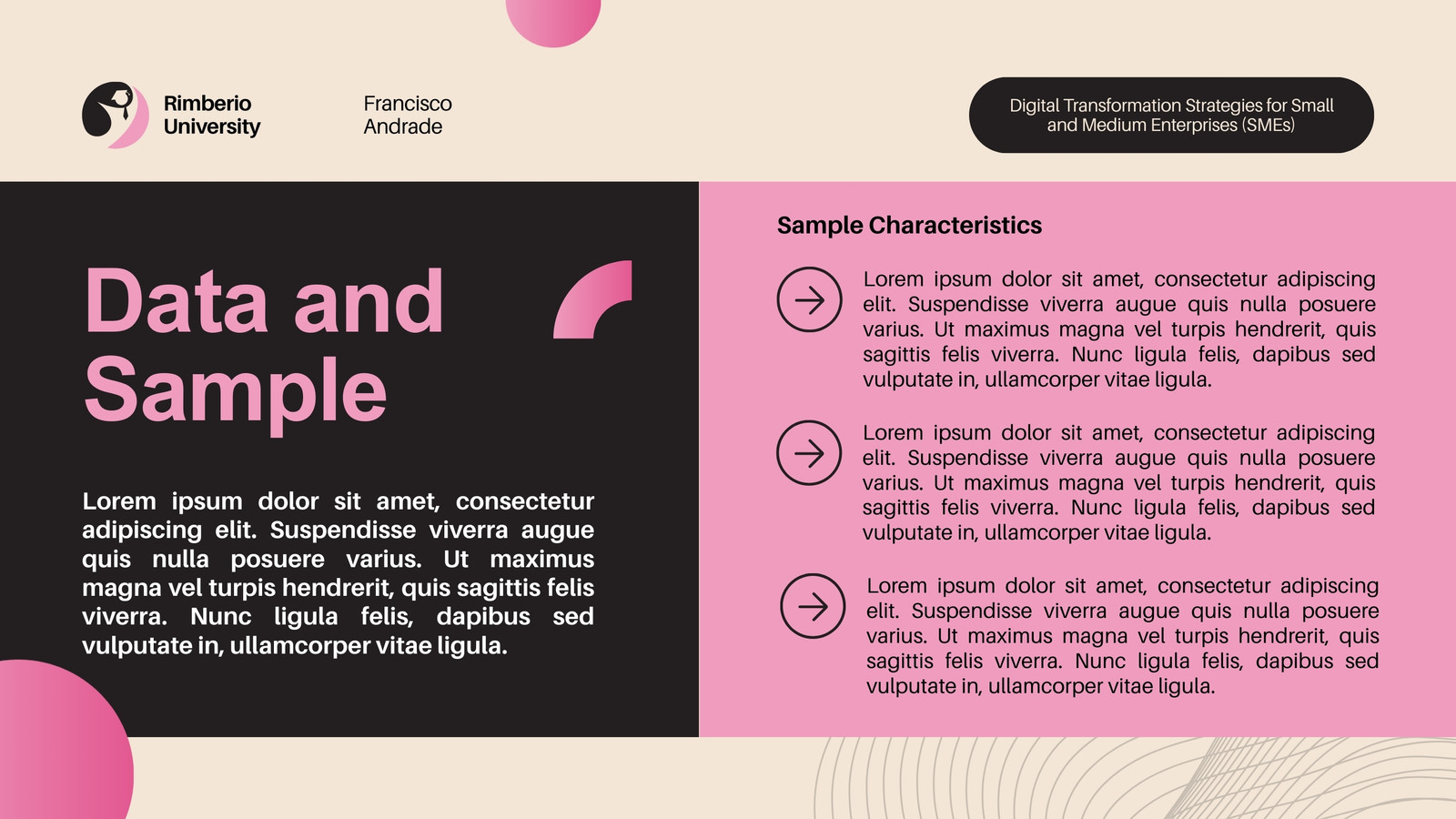 Rimberio University

Francisco Andrade

Digital Transformation Strategies for Small and Medium Enterprises (SMEs)

Data and Sample

Lorem ipsum dolor sit amet, consectetur adipiscing elit. Suspendisse viverra augue quis nulla posuere varius. Ut maximus magna vel turpis hendrerit, quis sagittis felis viverra. Nunc ligula felis, dapibus sed vulputate in, ullamcorper vitae ligula.

Sample Characteristics

Lorem ipsum dolor sit amet, consectetur adipiscing elit. Suspendisse viverra augue quis nulla posuere varius. Ut maximus magna vel turpis hendrerit, quis sagittis felis viverra. Nunc ligula felis, dapibus sed vulputate in, ullamcorper vitae ligula.

Lorem ipsum dolor sit amet, consectetur adipiscing elit. Suspendisse viverra augue quis nulla posuere varius. Ut maximus magna vel turpis hendrerit, quis sagittis felis viverra. Nunc ligula felis, dapibus sed vulputate in, ullamcorper vitae ligula.

Lorem ipsum dolor sit amet, consectetur adipiscing elit. Suspendisse viverra augue quis nulla posuere varius. Ut maximus magna vel turpis hendrerit, quis sagittis felis viverra. Nunc ligula felis, dapibus sed vulputate in, ullamcorper vitae ligula.